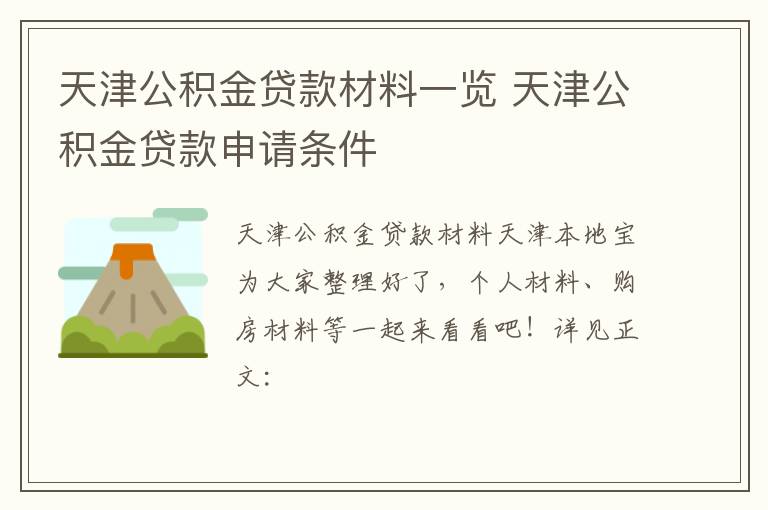 天津公积金贷款材料一览 天津公积金贷款申请条件

天津公积金贷款材料天津本地宝为大家整理好了，个人材料、购房材料等一起来看看吧！详见正文：